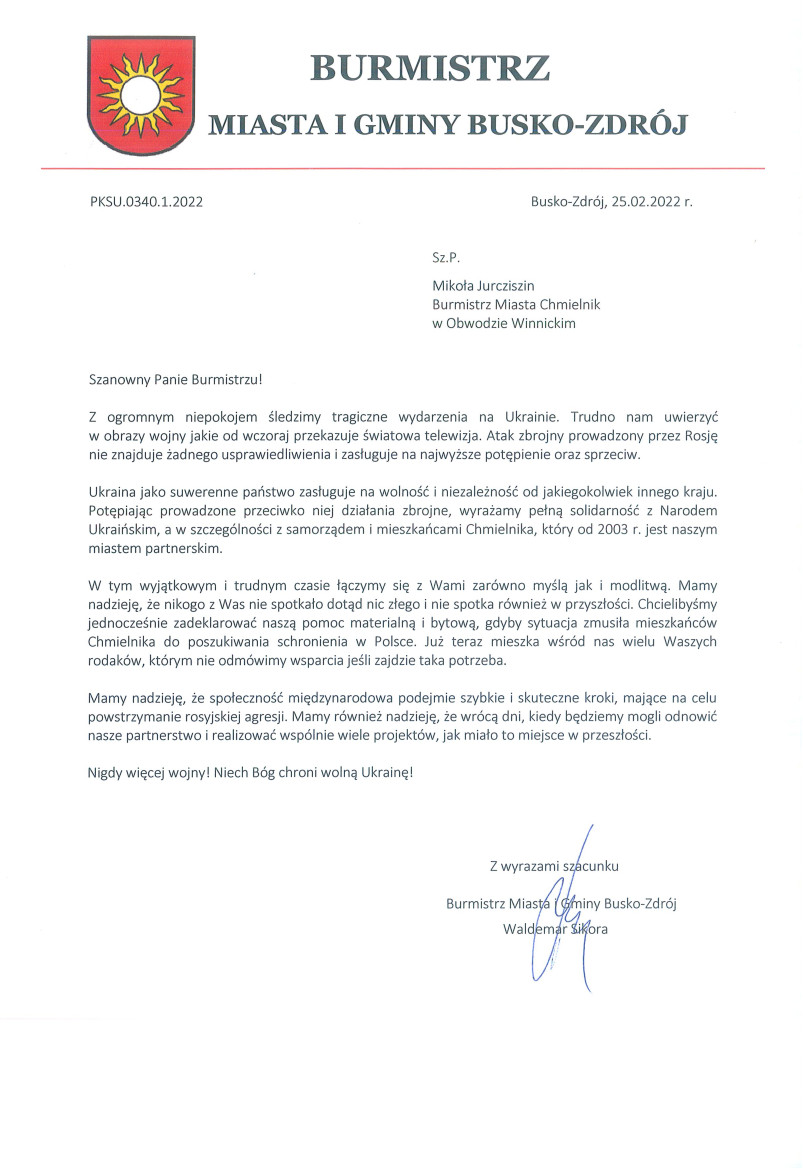 BURMISTRZ
MIASTA I GMINY BUSKO-ZDRÓJ

PKSU.0340.1.2022

Busko-Zdrój, 25.02.2022 r.

Sz.P.

Mikoła Jurcziszin
Burmistrz Miasta Chmielnik
w Obwodzie Winnickim

Szanowny Panie Burmistrzu!

Z ogromnym niepokojem śledzimy tragiczne wydarzenia na Ukrainie. Trudno nam uwierzyć w obrazy wojny jakie od wczoraj przekazuje światowa telewizja. Atak zbrojny prowadzony przez Rosję nie znajduje żadnego usprawiedliwienia i zasługuje na najwyższe potępienie oraz sprzeciw.

Ukraina jako suwerenne państwo zasługuje na wolność i niezależność od jakiegokolwiek innego kraju. Potępiając prowadzone przeciwko niej działania zbrojne, wyrażamy pełną solidarność z Narodem Ukraińskim, a w szczególności z samorządem i mieszkańcami Chmielnika, który od 2003 r. jest naszym miastem partnerskim.

W tym wyjątkowym i trudnym czasie łączymy się z Wami zarówno myślą jak i modlitwą. Mamy nadzieję, że nikogo z Was nie spotkało dotąd nic złego i nie spotka również w przyszłości. Chcielibyśmy jednocześnie zadeklarować naszą pomoc materialną i bytową, gdyby sytuacja zmusiła mieszkańców Chmielnika do poszukiwania schronienia w Polsce. Już teraz mieszka wśród nas wielu Waszych rodaków, którym nie odmówimy wsparcia jeśli zajdzie taka potrzeba.

Mamy nadzieję, że społeczność międzynarodowa podejmie szybkie i skuteczne kroki, mające na celu powstrzymanie rosyjskiej agresji. Mamy również nadzieję, że wrócą dni, kiedy będziemy mogli odnowić nasze partnerstwo i realizować wspólnie wiele projektów, jak miało to miejsce w przeszłości.

Nigdy więcej wojny! Niech Bóg chroni wolną Ukrainę!

Z wyrazami szacunku

Burmistrz Miasta i Gminy Busko-Zdrój
Waldemar Sikora